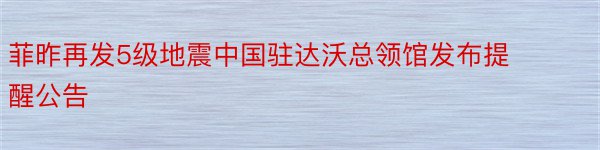 菲昨再发5级地震中国驻达沃总领馆发布提醒公告